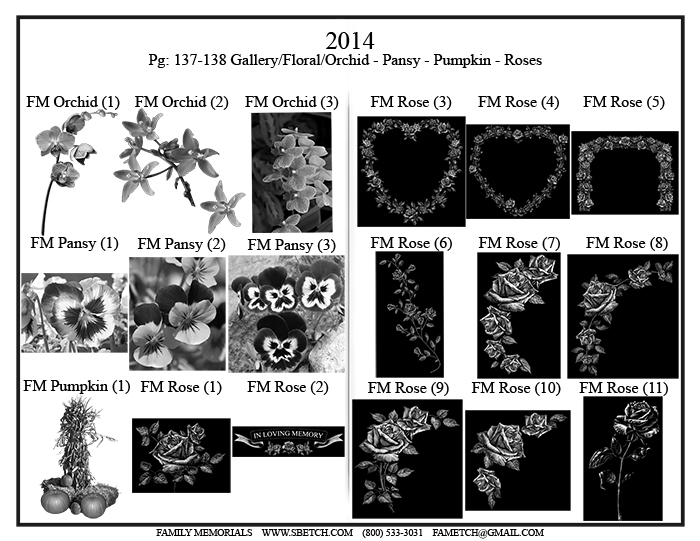 2014
Pg: 137-138 Gallery/Floral/Orchid - Pansy - Pumpkin - Roses

FM Orchid (1)
FM Orchid (2)
FM Orchid (3)

FM Pansy (1)
FM Pansy (2)
FM Pansy (3)

FM Pumpkin (1)
FM Rose (1)
FM Rose (2)

IN LOVING MEMORY

FM Rose (3)
FM Rose (4)
FM Rose (5)

FM Rose (6)
FM Rose (7)
FM Rose (8)

FM Rose (9)
FM Rose (10)
FM Rose (11)

FAMILY MEMORIALS WWW.SBETCH.COM (800) 533-3031 FAMETCH@GMAIL.COM